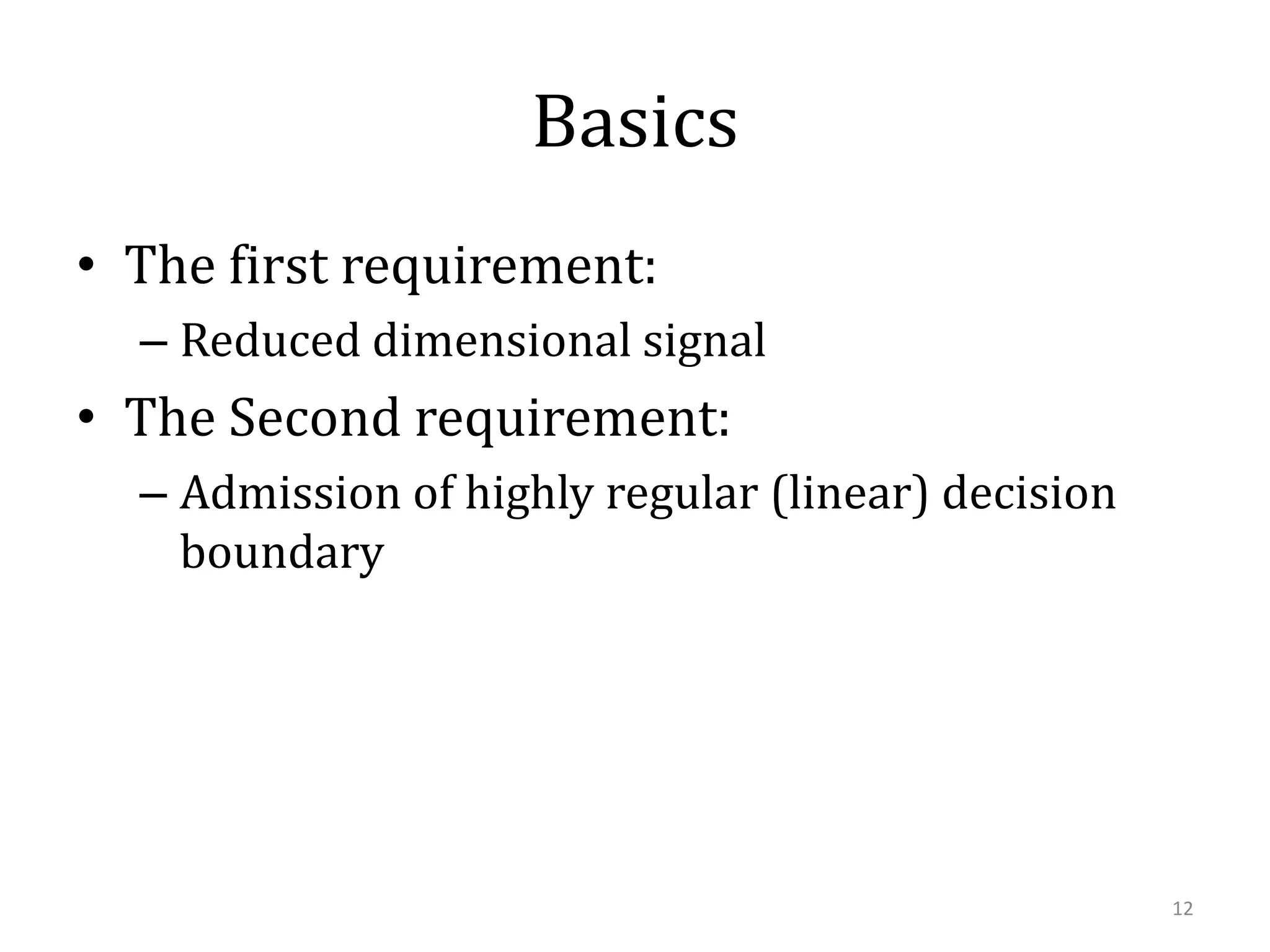 Basics

• The first requirement:
  – Reduced dimensional signal
• The Second requirement:
  – Admission of highly regular (linear) decision boundary

12